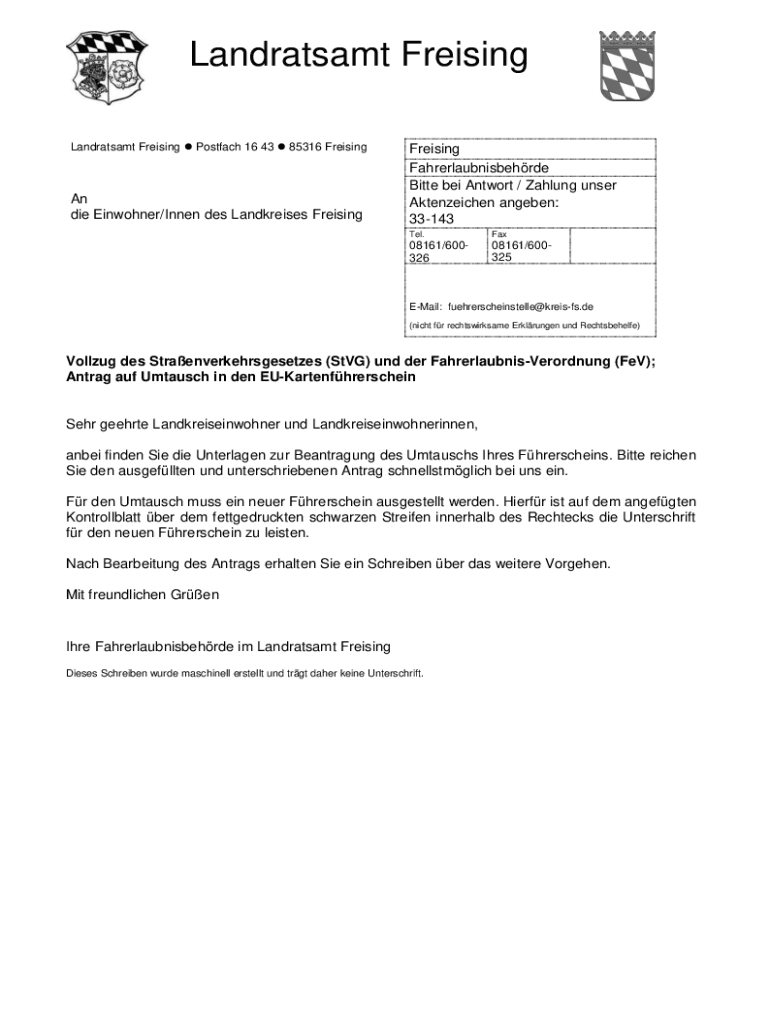 Landratsamt Freising

Landratsamt Freising ● Postfach 16 43 ● 85316 Freising

An
die Einwohner/Innen des Landkreises Freising

Freising
Fahrerlaubnisbehörde
Bitte bei Antwort / Zahlung unser Aktenzeichen angeben:
33-143

| Tel. | Fax |
|---|---|
| 08161/600-326 | 08161/600-325 |

E-Mail: fuehrerscheinstelle@kreis-fs.de
(nicht für rechtswirksame Erklärungen und Rechtsbehelfe)

Vollzug des Straßenverkehrsgesetzes (StVG) und der Fahrerlaubnis-Verordnung (FeV);
Antrag auf Umtausch in den EU-Kartenführerschein

Sehr geehrte Landkreiseinwohner und Landkreiseinwohnerinnen,

anbei finden Sie die Unterlagen zur Beantragung des Umtauschs Ihres Führerscheins. Bitte reichen Sie den ausgefüllten und unterschriebenen Antrag schnellstmöglich bei uns ein.

Für den Umtausch muss ein neuer Führerschein ausgestellt werden. Hierfür ist auf dem angefügten Kontrollblatt über dem fettgedruckten schwarzen Streifen innerhalb des Rechtecks die Unterschrift für den neuen Führerschein zu leisten.

Nach Bearbeitung des Antrags erhalten Sie ein Schreiben über das weitere Vorgehen.

Mit freundlichen Grüßen

Ihre Fahrerlaubnisbehörde im Landratsamt Freising

Dieses Schreiben wurde maschinell erstellt und trägt daher keine Unterschrift.